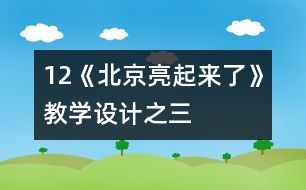 12《北京亮起来了》教学设计之三